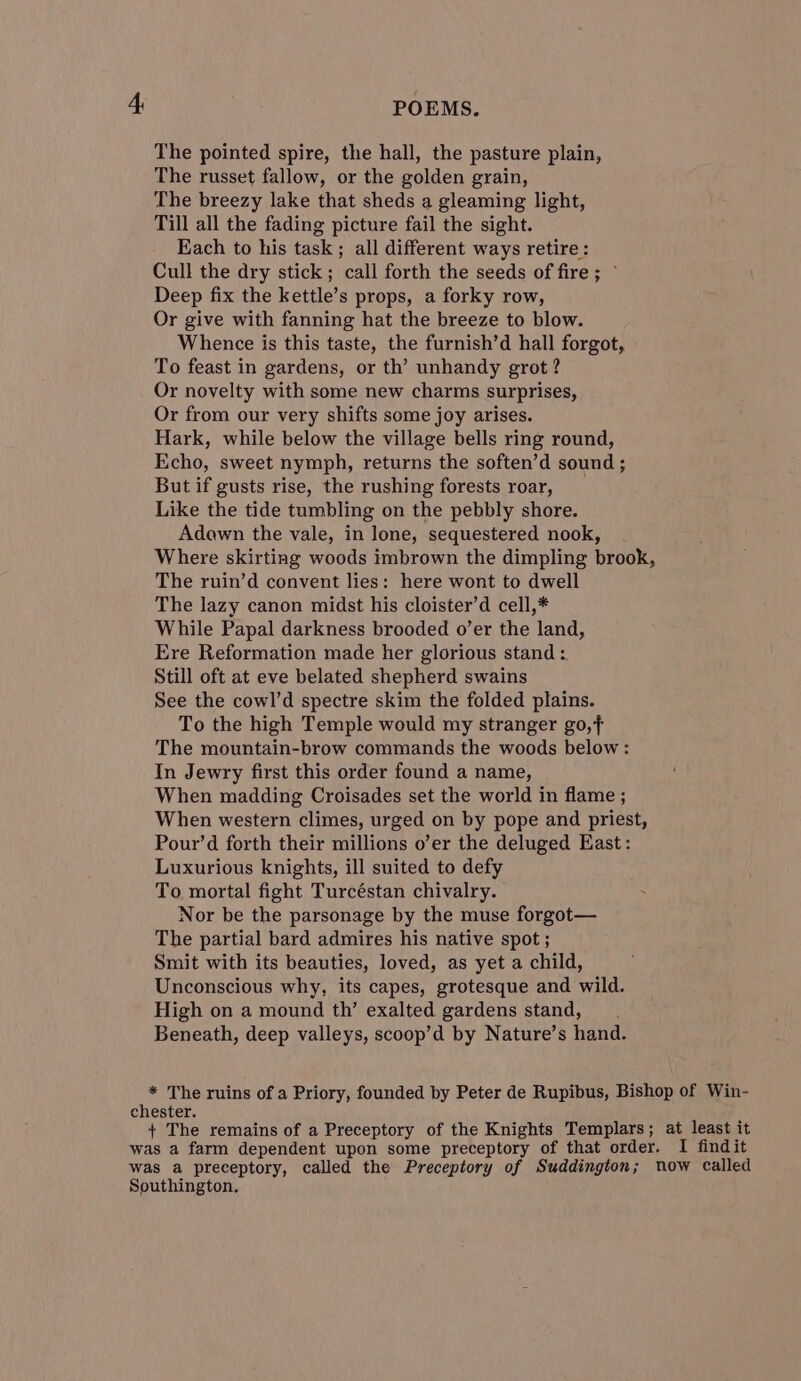 4 POEMS.

The pointed spire, the hall, the pasture plain,
The russet fallow, or the golden grain,
The breezy lake that sheds a gleaming light,
Till all the fading picture fail the sight.
Each to his task; all different ways retire:
Cull the dry stick; call forth the seeds of fire;
Deep fix the kettle's props, a forky row,
Or give with fanning hat the breeze to blow.
Whence is this taste, the furnish'd hall forgot,
To feast in gardens, or th' unhandy grot?
Or novelty with some new charms surprises,
Or from our very shifts some joy arises.
Hark, while below the village bells ring round,
Echo, sweet nymph, returns the soften'd sound;
But if gusts rise, the rushing forests roar,
Like the tide tumbling on the pebbly shore.
Adown the vale, in lone, sequestered nook,
Where skirting woods imbrown the dimpling brook,
The ruin'd convent lies: here wont to dwell
The lazy canon midst his cloister'd cell,*
While Papal darkness brooded o'er the land,
Ere Reformation made her glorious stand:
Still oft at eve belated shepherd swains
See the cowl'd spectre skim the folded plains.
To the high Temple would my stranger go,†
The mountain-brow commands the woods below:
In Jewry first this order found a name,
When madding Croisades set the world in flame;
When western climes, urged on by pope and priest,
Pour'd forth their millions o'er the deluged East:
Luxurious knights, ill suited to defy
To mortal fight Turcéstan chivalry.
Nor be the parsonage by the muse forgot—
The partial bard admires his native spot;
Smit with its beauties, loved, as yet a child,
Unconscious why, its capes, grotesque and wild.
High on a mound th' exalted gardens stand,
Beneath, deep valleys, scoop'd by Nature's hand.

* The ruins of a Priory, founded by Peter de Rupibus, Bishop of Winchester.

† The remains of a Preceptory of the Knights Templars; at least it was a farm dependent upon some preceptory of that order. I find it was a preceptory, called the Preceptory of Suddington; now called Southington.